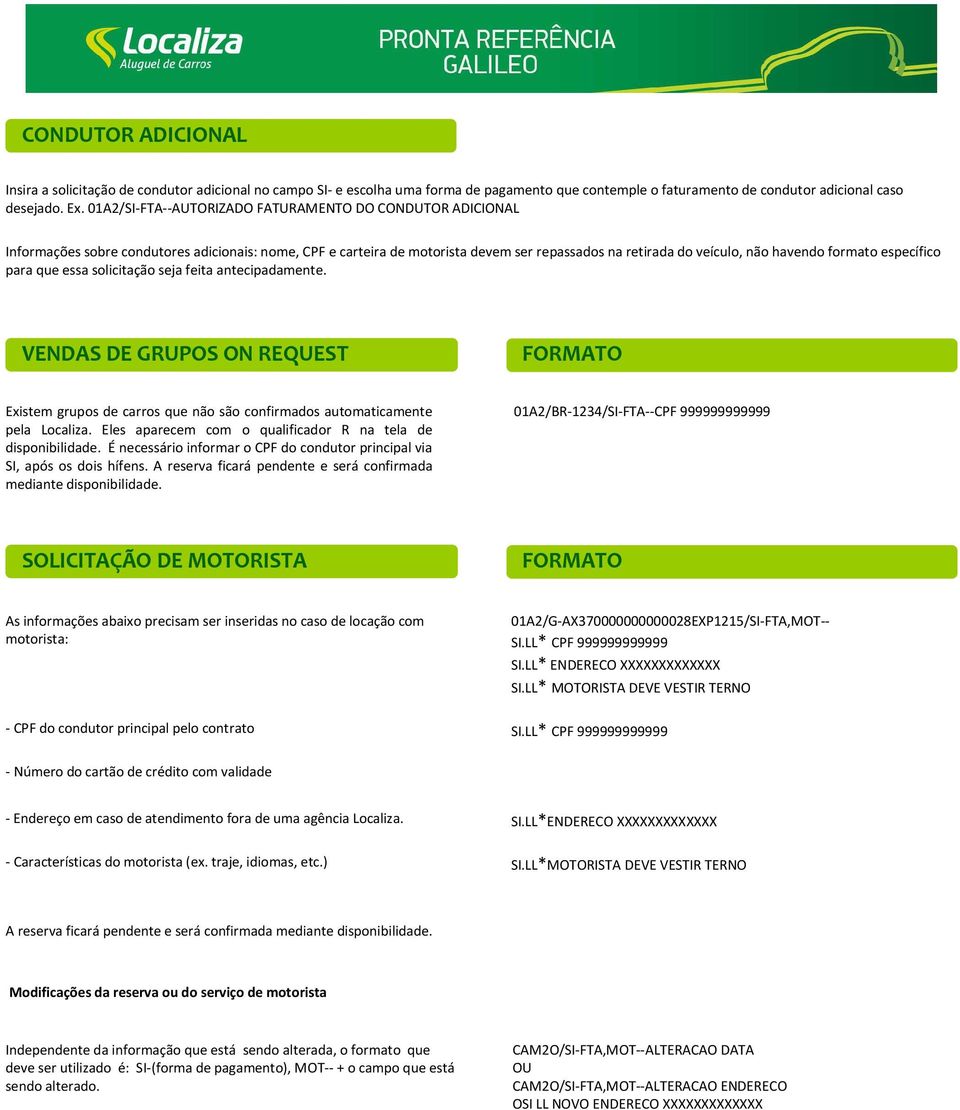 Localiza
Aluguel de Carros

PRONTA REFERÊNCIA
GALILEO

CONDUTOR ADICIONAL

Insira a solicitação de condutor adicional no campo SI- e escolha uma forma de pagamento que contemple o faturamento de condutor adicional caso desejado. Ex. 01A2/SI-FTA--AUTORIZADO FATURAMENTO DO CONDUTOR ADICIONAL

Informações sobre condutores adicionais: nome, CPF e carteira de motorista devem ser repassados na retirada do veículo, não havendo formato específico para que essa solicitação seja feita antecipadamente.

VENDAS DE GRUPOS ON REQUEST

Existem grupos de carros que não são confirmados automaticamente pela Localiza. Eles aparecem com o qualificador R na tela de disponibilidade. É necessário informar o CPF do condutor principal via SI, após os dois hífens. A reserva ficará pendente e será confirmada mediante disponibilidade.

FORMATO

01A2/BR-1234/SI-FTA--CPF 999999999999

SOLICITAÇÃO DE MOTORISTA

As informações abaixo precisam ser inseridas no caso de locação com motorista:

- CPF do condutor principal pelo contrato

- Número do cartão de crédito com validade

- Endereço em caso de atendimento fora de uma agência Localiza.

- Características do motorista (ex. traje, idiomas, etc.)

FORMATO

01A2/G-AX370000000000028EXP1215/SI-FTA,MOT--
SI.LL* CPF 999999999999
SI.LL* ENDERECO XXXXXXXXXXXXX
SI.LL* MOTORISTA DEVE VESTIR TERNO

SI.LL* CPF 999999999999

SI.LL*ENDERECO XXXXXXXXXXXXX

SI.LL*MOTORISTA DEVE VESTIR TERNO

A reserva ficará pendente e será confirmada mediante disponibilidade.

Modificações da reserva ou do serviço de motorista

Independente da informação que está sendo alterada, o formato que deve ser utilizado é: SI-(forma de pagamento), MOT-- + o campo que está sendo alterado.

CAM2O/SI-FTA,MOT--ALTERACAO DATA
OU
CAM2O/SI-FTA,MOT--ALTERACAO ENDERECO
OSI LL NOVO ENDERECO XXXXXXXXXXXXX